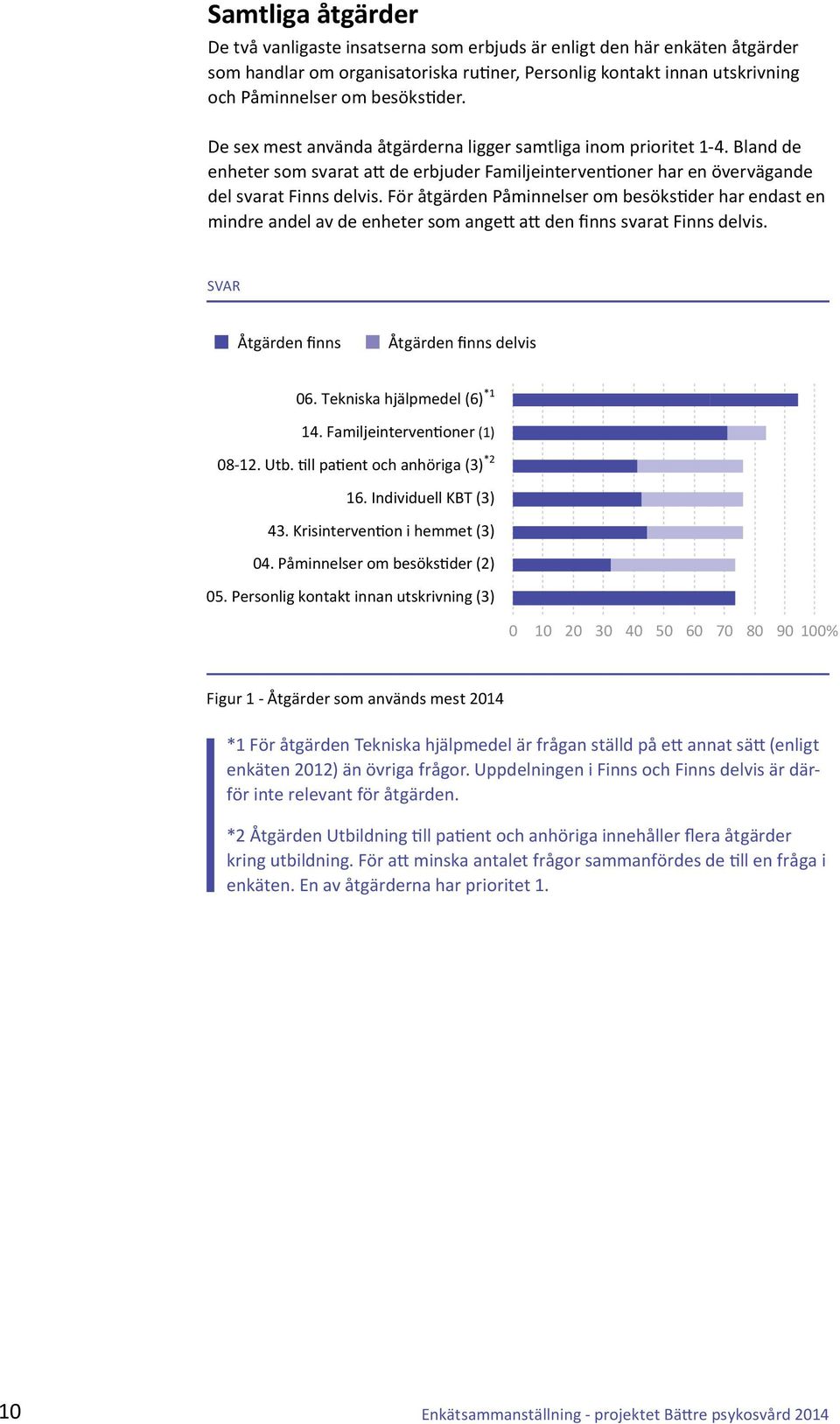 Samtliga åtgärder

De två vanligaste insatserna som erbjuds är enligt den här enkäten åtgärder som handlar om organisatoriska rutiner, Personlig kontakt innan utskrivning och Påminnelser om besökstider.

De sex mest använda åtgärderna ligger samtliga inom prioritet 1-4. Bland de enheter som svarat att de erbjuder Familjeinterventioner har en övervägande del svarat Finns delvis. För åtgärden Påminnelser om besökstider har endast en mindre andel av de enheter som angett att den finns svarat Finns delvis.

SVAR

Åtgärden finns   Åtgärden finns delvis

06. Tekniska hjälpmedel (6)$^{*1}$
14. Familjeinterventioner (1)
08-12. Utb. till patient och anhöriga (3)$^{*2}$
16. Individuell KBT (3)
43. Krisintervention i hemmet (3)
04. Påminnelser om besökstider (2)
05. Personlig kontakt innan utskrivning (3)

0 10 20 30 40 50 60 70 80 90 100%

Figur 1 - Åtgärder som används mest 2014

*1 För åtgärden Tekniska hjälpmedel är frågan ställd på ett annat sätt (enligt enkäten 2012) än övriga frågor. Uppdelningen i Finns och Finns delvis är därför inte relevant för åtgärden.

*2 Åtgärden Utbildning till patient och anhöriga innehåller flera åtgärder kring utbildning. För att minska antalet frågor sammanfördes de till en fråga i enkäten. En av åtgärderna har prioritet 1.

10

Enkätsammanställning - projektet Bättre psykosvård 2014